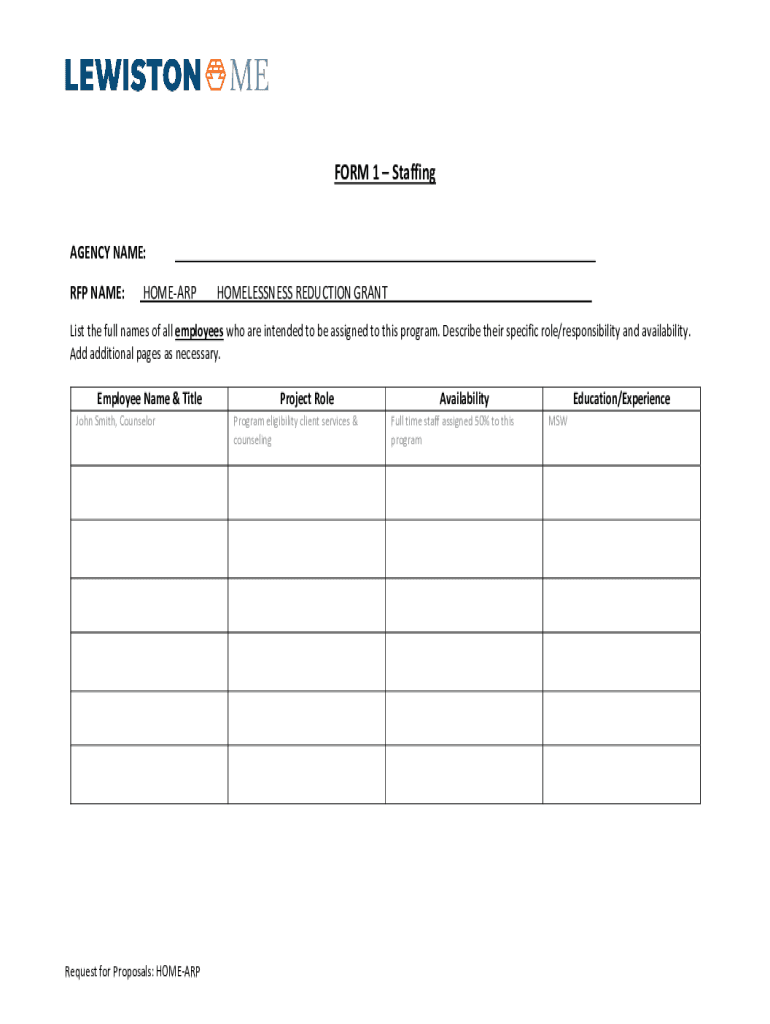 LEWISTON ME

FORM 1 – Staffing

AGENCY NAME:

RFP NAME: HOME-ARP HOMELESSNESS REDUCTION GRANT

List the full names of all employees who are intended to be assigned to this program. Describe their specific role/responsibility and availability. Add additional pages as necessary.

| Employee Name & Title | Project Role | Availability | Education/Experience |
|---|---|---|---|
| John Smith, Counselor | Program eligibility client services & counseling | Full time staff assigned 50% to this program | MSW |
| | | | |
| | | | |
| | | | |
| | | | |
| | | | |
| | | | |

Request for Proposals: HOME-ARP